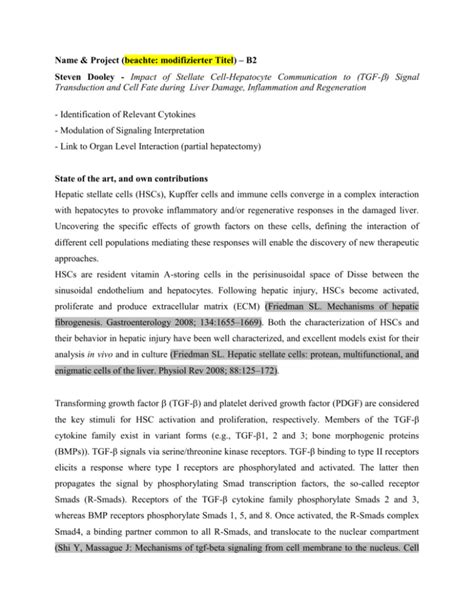 Name & Project (beachte: modifizierter Titel) – B2

Steven Dooley - Impact of Stellate Cell-Hepatocyte Communication to (TGF-β) Signal Transduction and Cell Fate during Liver Damage, Inflammation and Regeneration

- Identification of Relevant Cytokines
- Modulation of Signaling Interpretation
- Link to Organ Level Interaction (partial hepatectomy)

State of the art, and own contributions

Hepatic stellate cells (HSCs), Kupffer cells and immune cells converge in a complex interaction with hepatocytes to provoke inflammatory and/or regenerative responses in the damaged liver. Uncovering the specific effects of growth factors on these cells, defining the interaction of different cell populations mediating these responses will enable the discovery of new therapeutic approaches.

HSCs are resident vitamin A-storing cells in the perisinusoidal space of Disse between the sinusoidal endothelium and hepatocytes. Following hepatic injury, HSCs become activated, proliferate and produce extracellular matrix (ECM) (Friedman SL. Mechanisms of hepatic fibrogenesis. Gastroenterology 2008; 134:1655–1669). Both the characterization of HSCs and their behavior in hepatic injury have been well characterized, and excellent models exist for their analysis in vivo and in culture (Friedman SL. Hepatic stellate cells: protean, multifunctional, and enigmatic cells of the liver. Physiol Rev 2008; 88:125–172).

Transforming growth factor β (TGF-β) and platelet derived growth factor (PDGF) are considered the key stimuli for HSC activation and proliferation, respectively. Members of the TGF-β cytokine family exist in variant forms (e.g., TGF-β1, 2 and 3; bone morphogenic proteins (BMPs)). TGF-β signals via serine/threonine kinase receptors. TGF-β binding to type II receptors elicits a response where type I receptors are phosphorylated and activated. The latter then propagates the signal by phosphorylating Smad transcription factors, the so-called receptor Smads (R-Smads). Receptors of the TGF-β cytokine family phosphorylate Smads 2 and 3, whereas BMP receptors phosphorylate Smads 1, 5, and 8. Once activated, the R-Smads complex Smad4, a binding partner common to all R-Smads, and translocate to the nuclear compartment (Shi Y, Massague J: Mechanisms of tgf-beta signaling from cell membrane to the nucleus. Cell